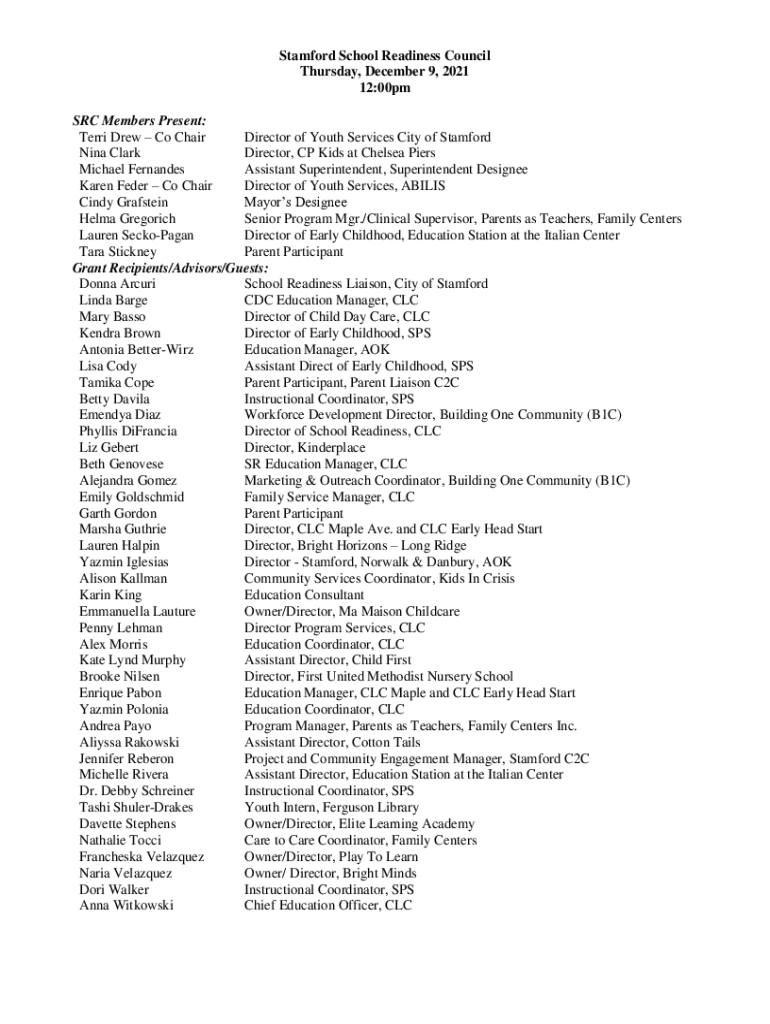 Stamford School Readiness Council
Thursday, December 9, 2021
12:00pm

SRC Members Present:

| | |
|---|---|
| Terri Drew – Co Chair | Director of Youth Services City of Stamford |
| Nina Clark | Director, CP Kids at Chelsea Piers |
| Michael Fernandes | Assistant Superintendent, Superintendent Designee |
| Karen Feder – Co Chair | Director of Youth Services, ABILIS |
| Cindy Grafstein | Mayor's Designee |
| Helma Gregorich | Senior Program Mgr./Clinical Supervisor, Parents as Teachers, Family Centers |
| Lauren Secko-Pagan | Director of Early Childhood, Education Station at the Italian Center |
| Tara Stickney | Parent Participant |

Grant Recipients/Advisors/Guests:

| | |
|---|---|
| Donna Arcuri | School Readiness Liaison, City of Stamford |
| Linda Barge | CDC Education Manager, CLC |
| Mary Basso | Director of Child Day Care, CLC |
| Kendra Brown | Director of Early Childhood, SPS |
| Antonia Better-Wirz | Education Manager, AOK |
| Lisa Cody | Assistant Direct of Early Childhood, SPS |
| Tamika Cope | Parent Participant, Parent Liaison C2C |
| Betty Davila | Instructional Coordinator, SPS |
| Emendya Diaz | Workforce Development Director, Building One Community (B1C) |
| Phyllis DiFrancia | Director of School Readiness, CLC |
| Liz Gebert | Director, Kinderplace |
| Beth Genovese | SR Education Manager, CLC |
| Alejandra Gomez | Marketing & Outreach Coordinator, Building One Community (B1C) |
| Emily Goldschmid | Family Service Manager, CLC |
| Garth Gordon | Parent Participant |
| Marsha Guthrie | Director, CLC Maple Ave. and CLC Early Head Start |
| Lauren Halpin | Director, Bright Horizons – Long Ridge |
| Yazmin Iglesias | Director - Stamford, Norwalk & Danbury, AOK |
| Alison Kallman | Community Services Coordinator, Kids In Crisis |
| Karin King | Education Consultant |
| Emmanuella Lauture | Owner/Director, Ma Maison Childcare |
| Penny Lehman | Director Program Services, CLC |
| Alex Morris | Education Coordinator, CLC |
| Kate Lynd Murphy | Assistant Director, Child First |
| Brooke Nilsen | Director, First United Methodist Nursery School |
| Enrique Pabon | Education Manager, CLC Maple and CLC Early Head Start |
| Yazmin Polonia | Education Coordinator, CLC |
| Andrea Payo | Program Manager, Parents as Teachers, Family Centers Inc. |
| Aliyssa Rakowski | Assistant Director, Cotton Tails |
| Jennifer Reberon | Project and Community Engagement Manager, Stamford C2C |
| Michelle Rivera | Assistant Director, Education Station at the Italian Center |
| Dr. Debby Schreiner | Instructional Coordinator, SPS |
| Tashi Shuler-Drakes | Youth Intern, Ferguson Library |
| Davette Stephens | Owner/Director, Elite Learning Academy |
| Nathalie Tocci | Care to Care Coordinator, Family Centers |
| Francheska Velazquez | Owner/Director, Play To Learn |
| Naria Velazquez | Owner/ Director, Bright Minds |
| Dori Walker | Instructional Coordinator, SPS |
| Anna Witkowski | Chief Education Officer, CLC |